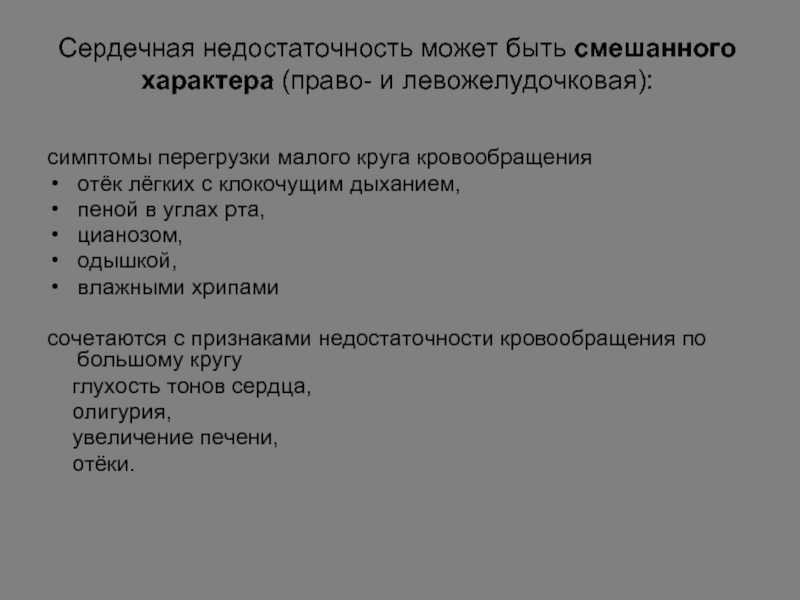 Сердечная недостаточность может быть смешанного характера (право- и левожелудочковая):

симптомы перегрузки малого круга кровообращения
• отёк лёгких с клокочущим дыханием,
• пеной в углах рта,
• цианозом,
• одышкой,
• влажными хрипами

сочетаются с признаками недостаточности кровообращения по большому кругу
глухость тонов сердца,
олигурия,
увеличение печени,
отёки.